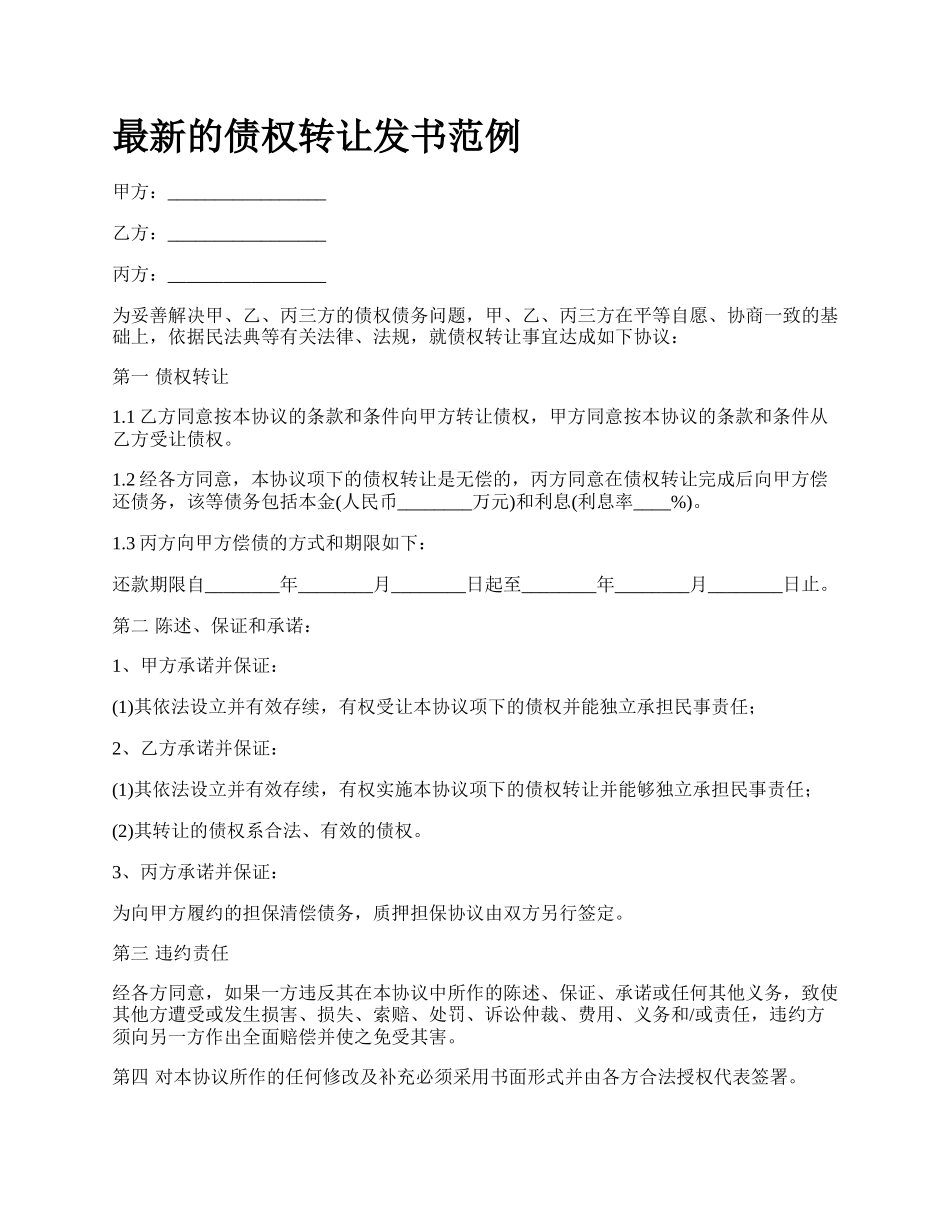 最新的债权转让发书范例

甲方：________________

乙方：________________

丙方：________________

为妥善解决甲、乙、丙三方的债权债务问题，甲、乙、丙三方在平等自愿、协商一致的基础上，依据民法典等有关法律、法规，就债权转让事宜达成如下协议：

第一 债权转让

1.1 乙方同意按本协议的条款和条件向甲方转让债权，甲方同意按本协议的条款和条件从乙方受让债权。

1.2 经各方同意，本协议项下的债权转让是无偿的，丙方同意在债权转让完成后向甲方偿还债务，该等债务包括本金(人民币________万元)和利息(利息率____%)。

1.3 丙方向甲方偿债的方式和期限如下：

还款期限自________年________月________日起至________年________月________日止。

第二 陈述、保证和承诺：

1、甲方承诺并保证：

(1)其依法设立并有效存续，有权受让本协议项下的债权并能独立承担民事责任；

2、乙方承诺并保证：

(1)其依法设立并有效存续，有权实施本协议项下的债权转让并能够独立承担民事责任；

(2)其转让的债权系合法、有效的债权。

3、丙方承诺并保证：

为向甲方履约的担保清偿债务，质押担保协议由双方另行签定。

第三 违约责任

经各方同意，如果一方违反其在本协议中所作的陈述、保证、承诺或任何其他义务，致使其他方遭受或发生损害、损失、索赔、处罚、诉讼仲裁、费用、义务和/或责任，违约方须向另一方作出全面赔偿并使之免受其害。

第四 对本协议所作的任何修改及补充必须采用书面形式并由各方合法授权代表签署。